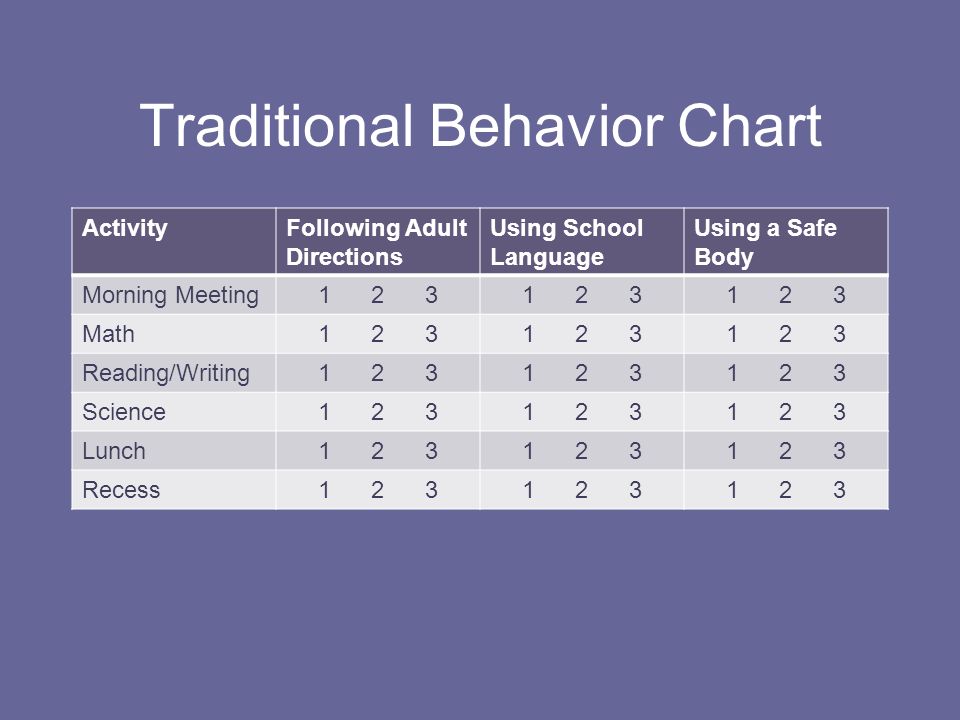 Traditional Behavior Chart

| Activity | Following Adult Directions | Using School Language | Using a Safe Body |
|---|---|---|---|
| Morning Meeting | 1 2 3 | 1 2 3 | 1 2 3 |
| Math | 1 2 3 | 1 2 3 | 1 2 3 |
| Reading/Writing | 1 2 3 | 1 2 3 | 1 2 3 |
| Science | 1 2 3 | 1 2 3 | 1 2 3 |
| Lunch | 1 2 3 | 1 2 3 | 1 2 3 |
| Recess | 1 2 3 | 1 2 3 | 1 2 3 |